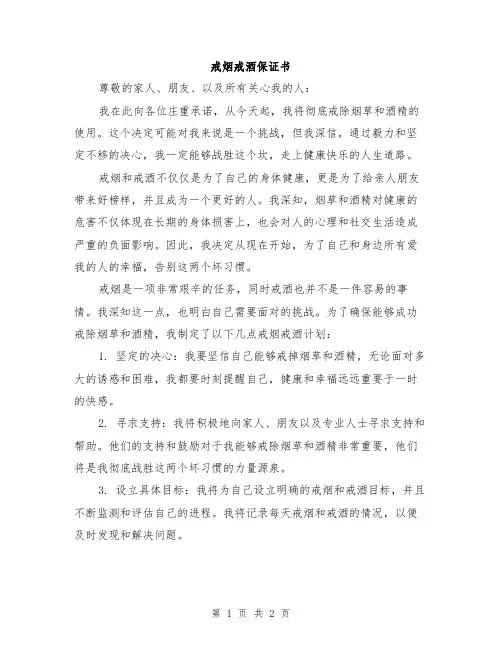 戒烟戒酒保证书

尊敬的家人、朋友、以及所有关心我的人：

我在此向各位庄重承诺，从今天起，我将彻底戒除烟草和酒精的使用。这个决定可能对我来说是一个挑战，但我深信，通过毅力和坚定不移的决心，我一定能够战胜这个坎，走上健康快乐的人生道路。

戒烟和戒酒不仅仅是为了自己的身体健康，更是为了给亲人朋友带来好榜样，并且成为一个更好的人。我深知，烟草和酒精对健康的危害不仅体现在长期的身体损害上，也会对人的心理和社交生活造成严重的负面影响。因此，我决定从现在开始，为了自己和身边所有爱我的人的幸福，告别这两个坏习惯。

戒烟是一项非常艰辛的任务，同时戒酒也并不是一件容易的事情。我深知这一点，也明白自己需要面对的挑战。为了确保能够成功戒除烟草和酒精，我制定了以下几点戒烟戒酒计划：

1. 坚定的决心：我要坚信自己能够戒掉烟草和酒精，无论面对多大的诱惑和困难，我都要时刻提醒自己，健康和幸福远远重要于一时的快感。

2. 寻求支持：我将积极地向家人、朋友以及专业人士寻求支持和帮助。他们的支持和鼓励对于我能够戒除烟草和酒精非常重要，他们将是我彻底战胜这两个坏习惯的力量源泉。

3. 设立具体目标：我将为自己设立明确的戒烟和戒酒目标，并且不断监测和评估自己的进程。我将记录每天戒烟和戒酒的情况，以便及时发现和解决问题。

第 1 页 共 2 页